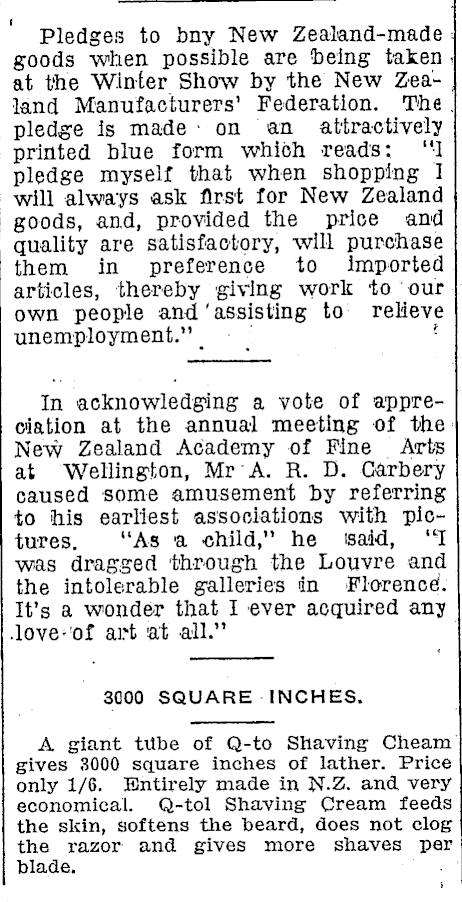 Pledges to bny New Zealand-made goods when possible are being taken at the Winter Show by the New Zealand Manufacturers' Federation. The pledge is made on an attractively printed blue form which reads: "I pledge myself that when shopping I will always ask first for New Zealand goods, and, provided the price and quality are satisfactory, will purchase them in preference to imported articles, thereby giving work to our own people and assisting to relieve unemployment."

In acknowledging a vote of appreciation at the annual meeting of the New Zealand Academy of Fine Arts at Wellington, Mr A. R. D. Carbery caused some amusement by referring to his earliest associations with pictures. "As a child," he said, "I was dragged through the Louvre and the intolerable galleries in Florence. It's a wonder that I ever acquired any love of art at all."

3000 SQUARE INCHES.

A giant tube of Q-to Shaving Cheam gives 3000 square inches of lather. Price only 1/6. Entirely made in N.Z. and very economical. Q-tol Shaving Cream feeds the skin, softens the beard, does not clog the razor and gives more shaves per blade.